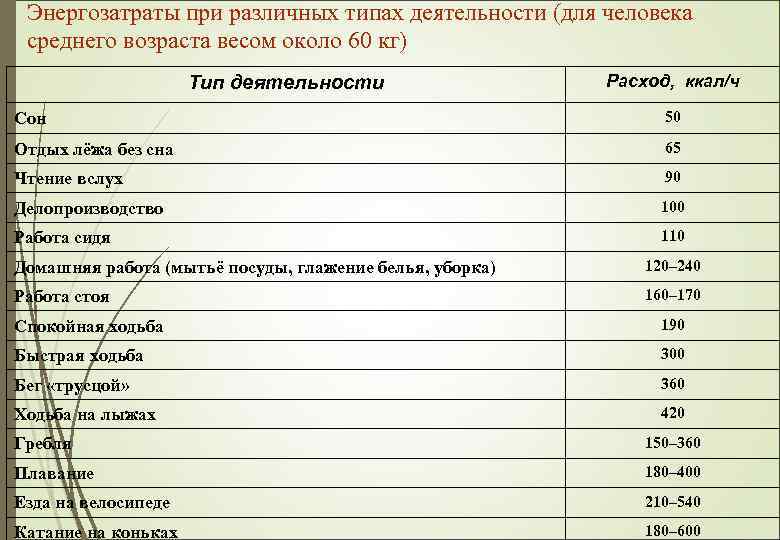 Энергозатраты при различных типах деятельности (для человека среднего возраста весом около 60 кг)

| Тип деятельности | Расход, ккал/ч |
|---|---|
| Сон | 50 |
| Отдых лёжа без сна | 65 |
| Чтение вслух | 90 |
| Делопроизводство | 100 |
| Работа сидя | 110 |
| Домашняя работа (мытьё посуды, глажение белья, уборка) | 120–240 |
| Работа стоя | 160–170 |
| Спокойная ходьба | 190 |
| Быстрая ходьба | 300 |
| Бег «трусцой» | 360 |
| Ходьба на лыжах | 420 |
| Гребля | 150–360 |
| Плавание | 180–400 |
| Езда на велосипеде | 210–540 |
| Катание на коньках | 180–600 |